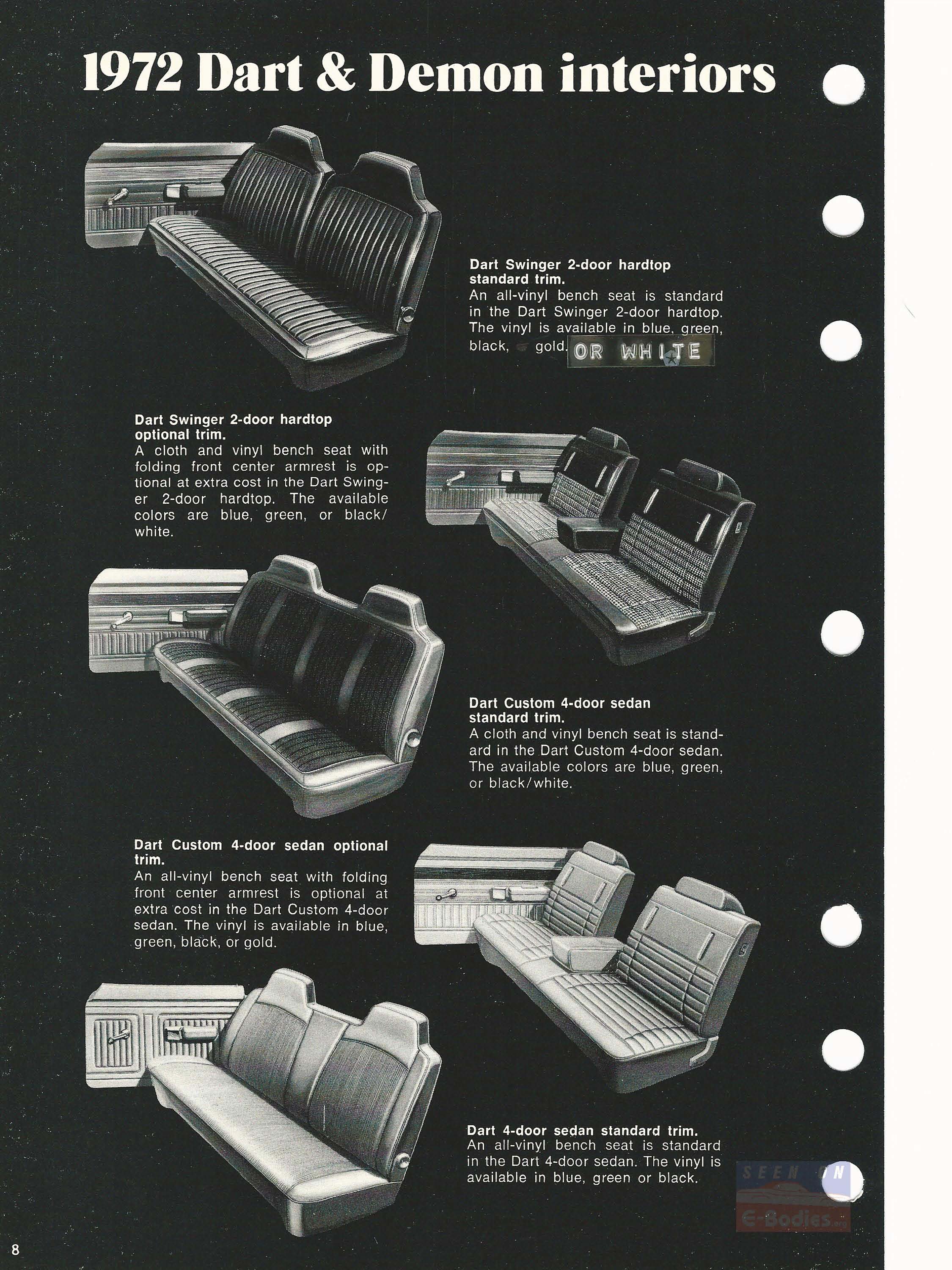 1972 Dart & Demon interiors

Dart Swinger 2-door hardtop standard trim.
An all-vinyl bench seat is standard in the Dart Swinger 2-door hardtop. The vinyl is available in blue, green, black, gold. OR WHITE

Dart Swinger 2-door hardtop optional trim.
A cloth and vinyl bench seat with folding front center armrest is optional at extra cost in the Dart Swinger 2-door hardtop. The available colors are blue, green, or black/white.

Dart Custom 4-door sedan standard trim.
A cloth and vinyl bench seat is standard in the Dart Custom 4-door sedan. The available colors are blue, green, or black/white.

Dart Custom 4-door sedan optional trim.
An all-vinyl bench seat with folding front center armrest is optional at extra cost in the Dart Custom 4-door sedan. The vinyl is available in blue, green, black, or gold.

Dart 4-door sedan standard trim.
An all-vinyl bench seat is standard in the Dart 4-door sedan. The vinyl is available in blue, green or black.

SEEN ON E-Bodies.org

8